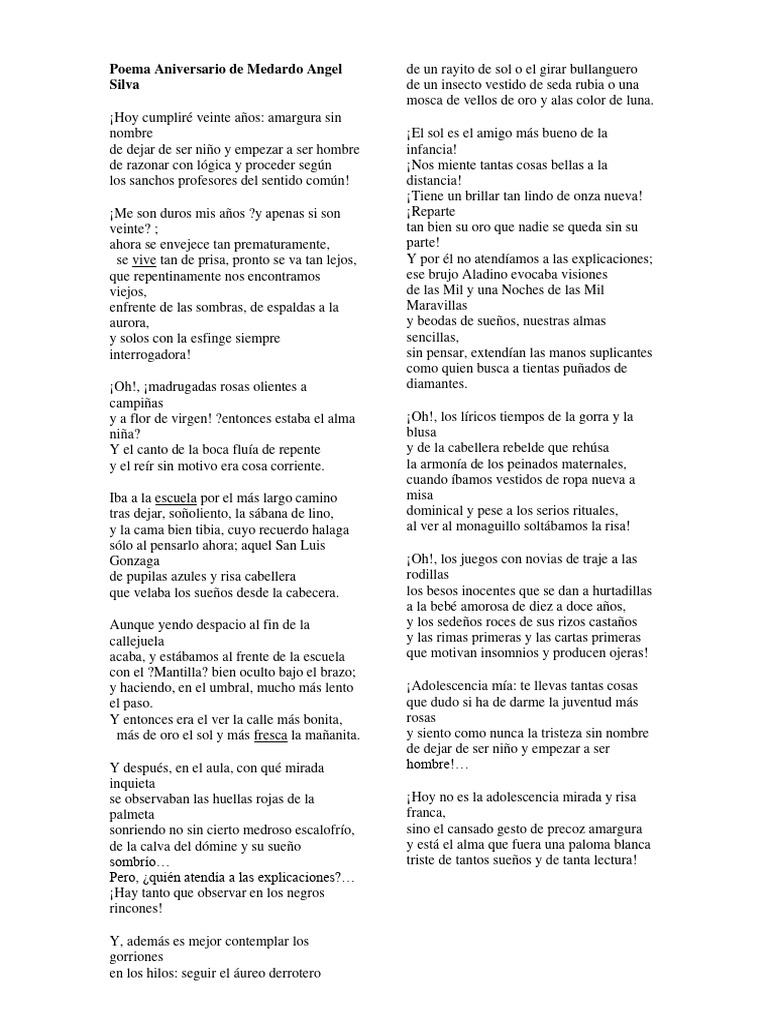 **Poema Aniversario de Medardo Angel Silva**

¡Hoy cumpliré veinte años: amargura sin nombre
de dejar de ser niño y empezar a ser hombre
de razonar con lógica y proceder según
los sanchos profesores del sentido común!

¡Me son duros mis años ?y apenas si son veinte? ;
ahora se envejece tan prematuramente,
se vive tan de prisa, pronto se va tan lejos,
que repentinamente nos encontramos viejos,
enfrente de las sombras, de espaldas a la aurora,
y solos con la esfinge siempre interrogadora!

¡Oh!, ¡madrugadas rosas olientes a campiñas
y a flor de virgen! ?entonces estaba el alma niña?
Y el canto de la boca fluía de repente
y el reír sin motivo era cosa corriente.

Iba a la escuela por el más largo camino
tras dejar, soñoliento, la sábana de lino,
y la cama bien tibia, cuyo recuerdo halaga
sólo al pensarlo ahora; aquel San Luis Gonzaga
de pupilas azules y risa cabellera
que velaba los sueños desde la cabecera.

Aunque yendo despacio al fin de la callejuela
acaba, y estábamos al frente de la escuela
con el ?Mantilla? bien oculto bajo el brazo;
y haciendo, en el umbral, mucho más lento el paso.
Y entonces era el ver la calle más bonita,
más de oro el sol y más fresca la mañanita.

Y después, en el aula, con qué mirada inquieta
se observaban las huellas rojas de la palmeta
sonriendo no sin cierto medroso escalofrío,
de la calva del dómine y su sueño sombrío…
Pero, ¿quién atendía a las explicaciones?…
¡Hay tanto que observar en los negros rincones!

Y, además es mejor contemplar los gorriones
en los hilos: seguir el áureo derrotero
de un rayito de sol o el girar bullanguero
de un insecto vestido de seda rubia o una
mosca de vellos de oro y alas color de luna.

¡El sol es el amigo más bueno de la infancia!
¡Nos miente tantas cosas bellas a la distancia!
¡Tiene un brillar tan lindo de onza nueva! ¡Reparte
tan bien su oro que nadie se queda sin su parte!
Y por él no atendíamos a las explicaciones;
ese brujo Aladino evocaba visiones
de las Mil y una Noches de las Mil Maravillas
y beodas de sueños, nuestras almas sencillas,
sin pensar, extendían las manos suplicantes
como quien busca a tientas puñados de diamantes.

¡Oh!, los líricos tiempos de la gorra y la blusa
y de la cabellera rebelde que rehúsa
la armonía de los peinados maternales,
cuando íbamos vestidos de ropa nueva a misa
dominical y pese a los serios rituales,
al ver al monaguillo soltábamos la risa!

¡Oh!, los juegos con novias de traje a las rodillas
los besos inocentes que se dan a hurtadillas
a la bebé amorosa de diez a doce años,
y los sedeños roces de sus rizos castaños
y las rimas primeras y las cartas primeras
que motivan insomnios y producen ojeras!

¡Adolescencia mía: te llevas tantas cosas
que dudo si ha de darme la juventud más rosas
y siento como nunca la tristeza sin nombre
de dejar de ser niño y empezar a ser hombre!…

¡Hoy no es la adolescencia mirada y risa franca,
sino el cansado gesto de precoz amargura
y está el alma que fuera una paloma blanca
triste de tantos sueños y de tanta lectura!